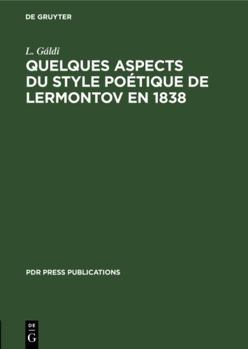 DE GRUYTER

L. Gáldi

QUELQUES ASPECTS DU STYLE POÉTIQUE DE LERMONTOV EN 1838

PDR PRESS PUBLICATIONS

DE
G